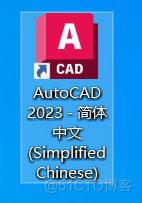 A
CAD
AutoCAD 2023 - 简体中文 (Simplified Chinese)
@51CTO博客